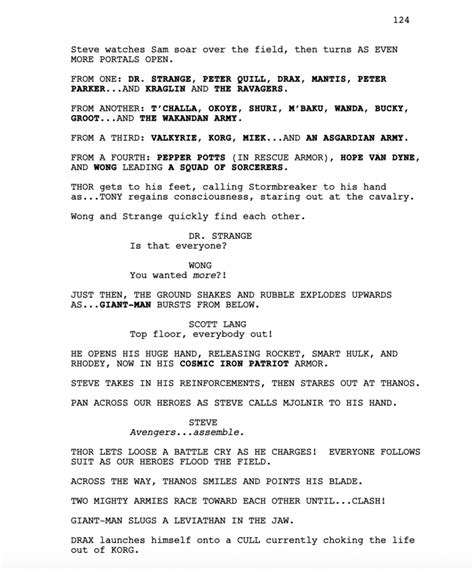 124

Steve watches Sam soar over the field, then turns AS EVEN MORE PORTALS OPEN.

FROM ONE: DR. STRANGE, PETER QUILL, DRAX, MANTIS, PETER PARKER...AND KRAGLIN AND THE RAVAGERS.

FROM ANOTHER: T'CHALLA, OKOYE, SHURI, M'BAKU, WANDA, BUCKY, GROOT...AND THE WAKANDAN ARMY.

FROM A THIRD: VALKYRIE, KORG, MIEK...AND AN ASGARDIAN ARMY.

FROM A FOURTH: PEPPER POTTS (IN RESCUE ARMOR), HOPE VAN DYNE, AND WONG LEADING A SQUAD OF SORCERERS.

THOR gets to his feet, calling Stormbreaker to his hand as...TONY regains consciousness, staring out at the cavalry.

Wong and Strange quickly find each other.

DR. STRANGE
Is that everyone?

WONG
You wanted more?!

JUST THEN, THE GROUND SHAKES AND RUBBLE EXPLODES UPWARDS AS...GIANT-MAN BURSTS FROM BELOW.

SCOTT LANG
Top floor, everybody out!

HE OPENS HIS HUGE HAND, RELEASING ROCKET, SMART HULK, AND RHODEY, NOW IN HIS COSMIC IRON PATRIOT ARMOR.

STEVE TAKES IN HIS REINFORCEMENTS, THEN STARES OUT AT THANOS.

PAN ACROSS OUR HEROES AS STEVE CALLS MJOLNIR TO HIS HAND.

STEVE
Avengers...assemble.

THOR LETS LOOSE A BATTLE CRY AS HE CHARGES! EVERYONE FOLLOWS SUIT AS OUR HEROES FLOOD THE FIELD.

ACROSS THE WAY, THANOS SMILES AND POINTS HIS BLADE.

TWO MIGHTY ARMIES RACE TOWARD EACH OTHER UNTIL...CLASH!

GIANT-MAN SLUGS A LEVIATHAN IN THE JAW.

DRAX launches himself onto a CULL currently choking the life out of KORG.